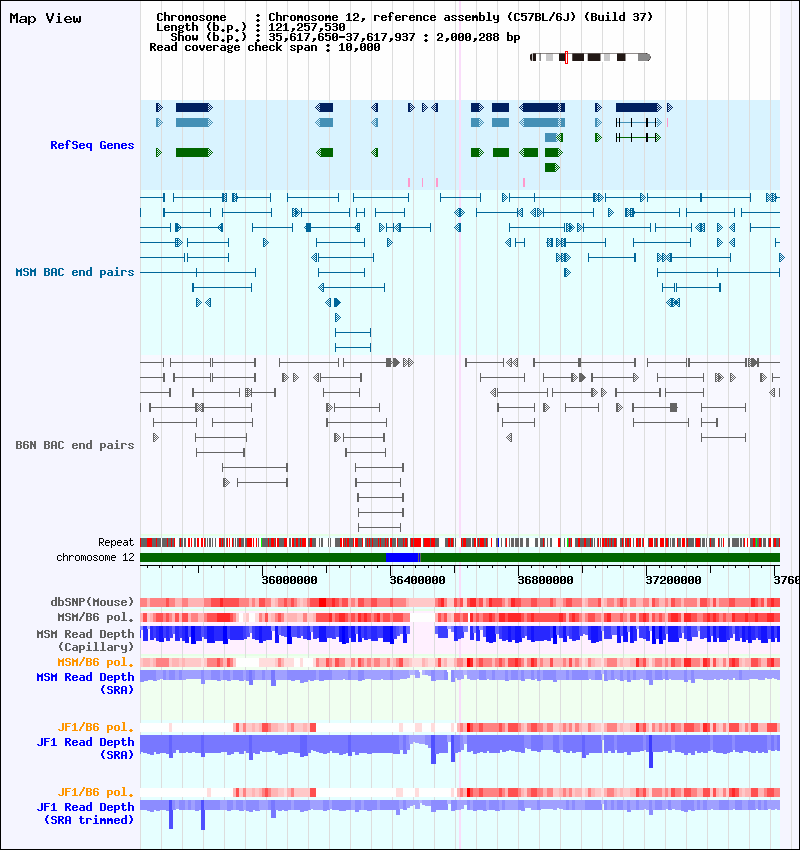 Map View

Chromosome : Chromosome 12, reference assembly (C57BL/6J) (Build 37)
Length (b.p.) : 121,257,530
Show (b.p.) : 35,617,650-37,617,937 : 2,000,288 bp
Read coverage check span : 10,000

RefSeq Genes

MSM BAC end pairs

B6N BAC end pairs

Repeat
chromosome 12

36000000 36400000 36800000 37200000 3760

dbSNP(Mouse)
MSM/B6 pol.
MSM Read Depth (Capillary)
MSM/B6 pol.
MSM Read Depth (SRA)

JF1/B6 pol.
JF1 Read Depth (SRA)

JF1/B6 pol.
JF1 Read Depth (SRA trimmed)